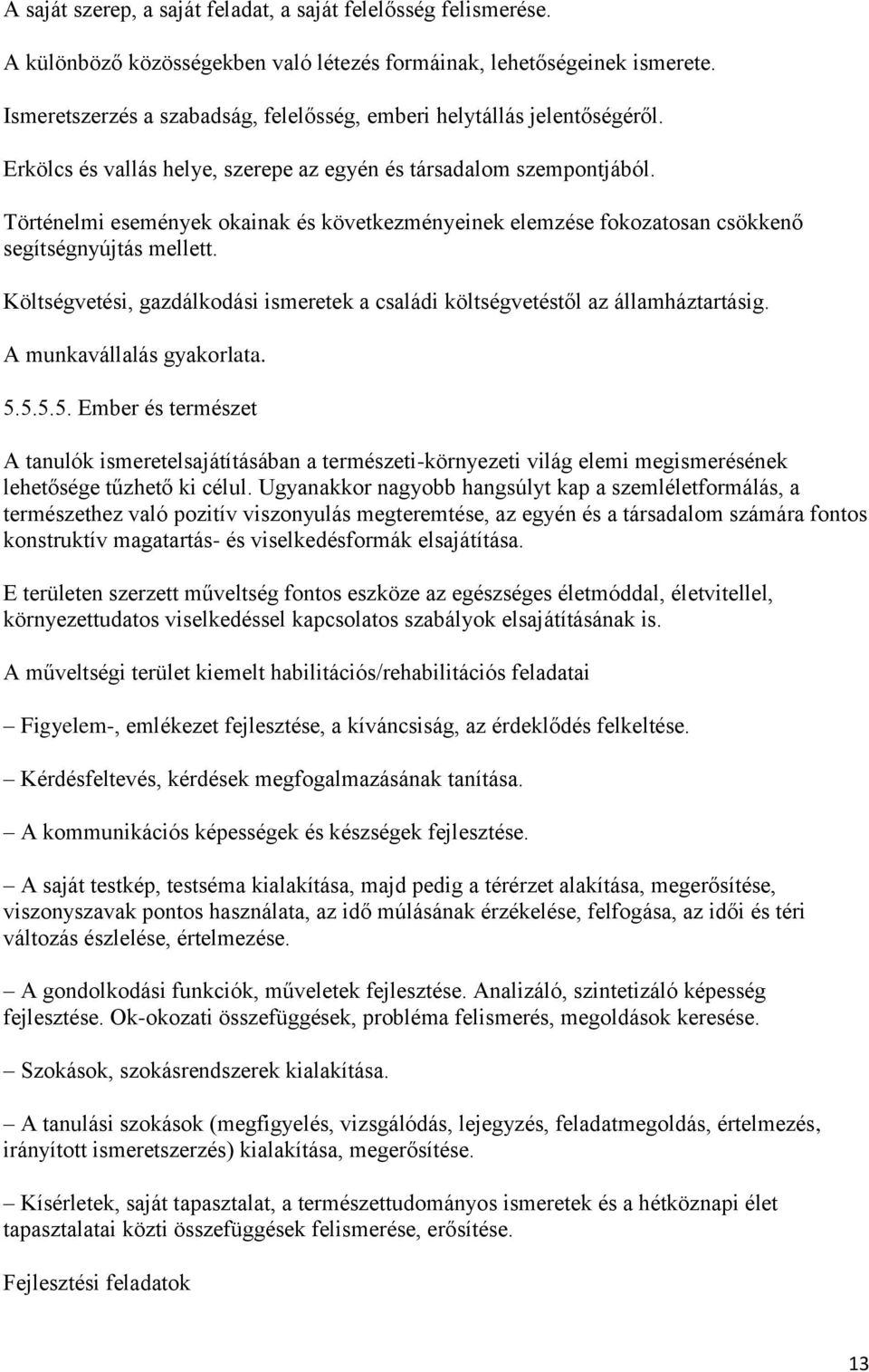 A saját szerep, a saját feladat, a saját felelősség felismerése.

A különböző közösségekben való létezés formáinak, lehetőségeinek ismerete.

Ismeretszerzés a szabadság, felelősség, emberi helytállás jelentőségéről.

Erkölcs és vallás helye, szerepe az egyén és társadalom szempontjából.

Történelmi események okainak és következményeinek elemzése fokozatosan csökkenő segítségnyújtás mellett.

Költségvetési, gazdálkodási ismeretek a családi költségvetéstől az államháztartásig.

A munkavállalás gyakorlata.

5.5.5.5. Ember és természet

A tanulók ismeretelsajátításában a természeti-környezeti világ elemi megismerésének lehetősége tűzhető ki célul. Ugyanakkor nagyobb hangsúlyt kap a szemléletformálás, a természethez való pozitív viszonyulás megteremtése, az egyén és a társadalom számára fontos konstruktív magatartás- és viselkedésformák elsajátítása.

E területen szerzett műveltség fontos eszköze az egészséges életmóddal, életvitellel, környezettudatos viselkedéssel kapcsolatos szabályok elsajátításának is.

A műveltségi terület kiemelt habilitációs/rehabilitációs feladatai

– Figyelem-, emlékezet fejlesztése, a kíváncsiság, az érdeklődés felkeltése.

– Kérdésfeltevés, kérdések megfogalmazásának tanítása.

– A kommunikációs képességek és készségek fejlesztése.

– A saját testkép, testséma kialakítása, majd pedig a térérzet alakítása, megerősítése, viszonyszavak pontos használata, az idő múlásának érzékelése, felfogása, az idői és téri változás észlelése, értelmezése.

– A gondolkodási funkciók, műveletek fejlesztése. Analizáló, szintetizáló képesség fejlesztése. Ok-okozati összefüggések, probléma felismerés, megoldások keresése.

– Szokások, szokásrendszerek kialakítása.

– A tanulási szokások (megfigyelés, vizsgálódás, lejegyzés, feladatmegoldás, értelmezés, irányított ismeretszerzés) kialakítása, megerősítése.

– Kísérletek, saját tapasztalat, a természettudományos ismeretek és a hétköznapi élet tapasztalatai közti összefüggések felismerése, erősítése.

Fejlesztési feladatok

13